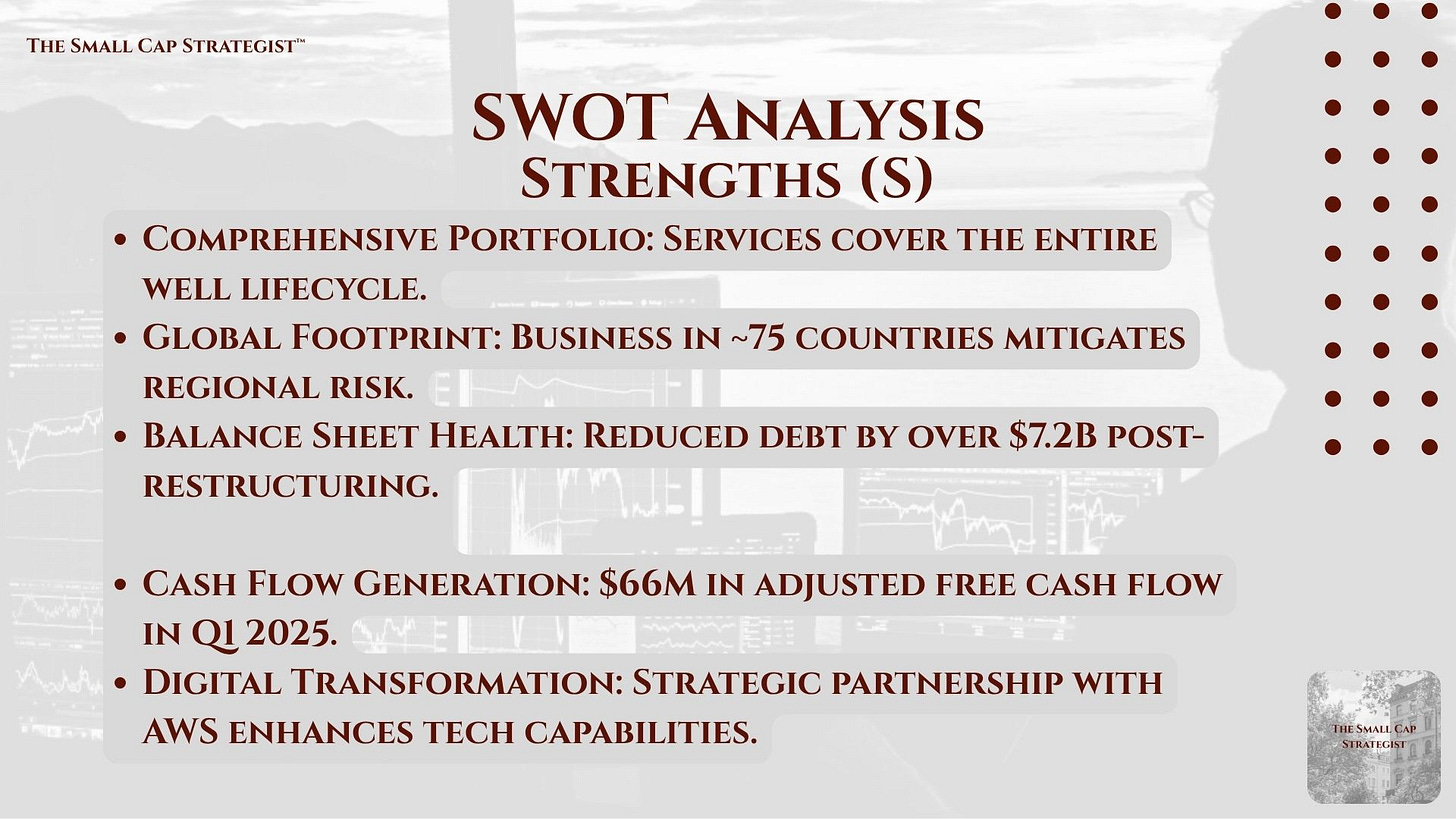 The Small Cap Strategist™

SWOT Analysis
Strengths (S)

• Comprehensive Portfolio: Services cover the entire well lifecycle.
• Global Footprint: Business in ~75 countries mitigates regional risk.
• Balance Sheet Health: Reduced debt by over $7.2B post-restructuring.

• Cash Flow Generation: $66M in adjusted free cash flow in Q1 2025.
• Digital Transformation: Strategic partnership with AWS enhances tech capabilities.

The Small Cap Strategist